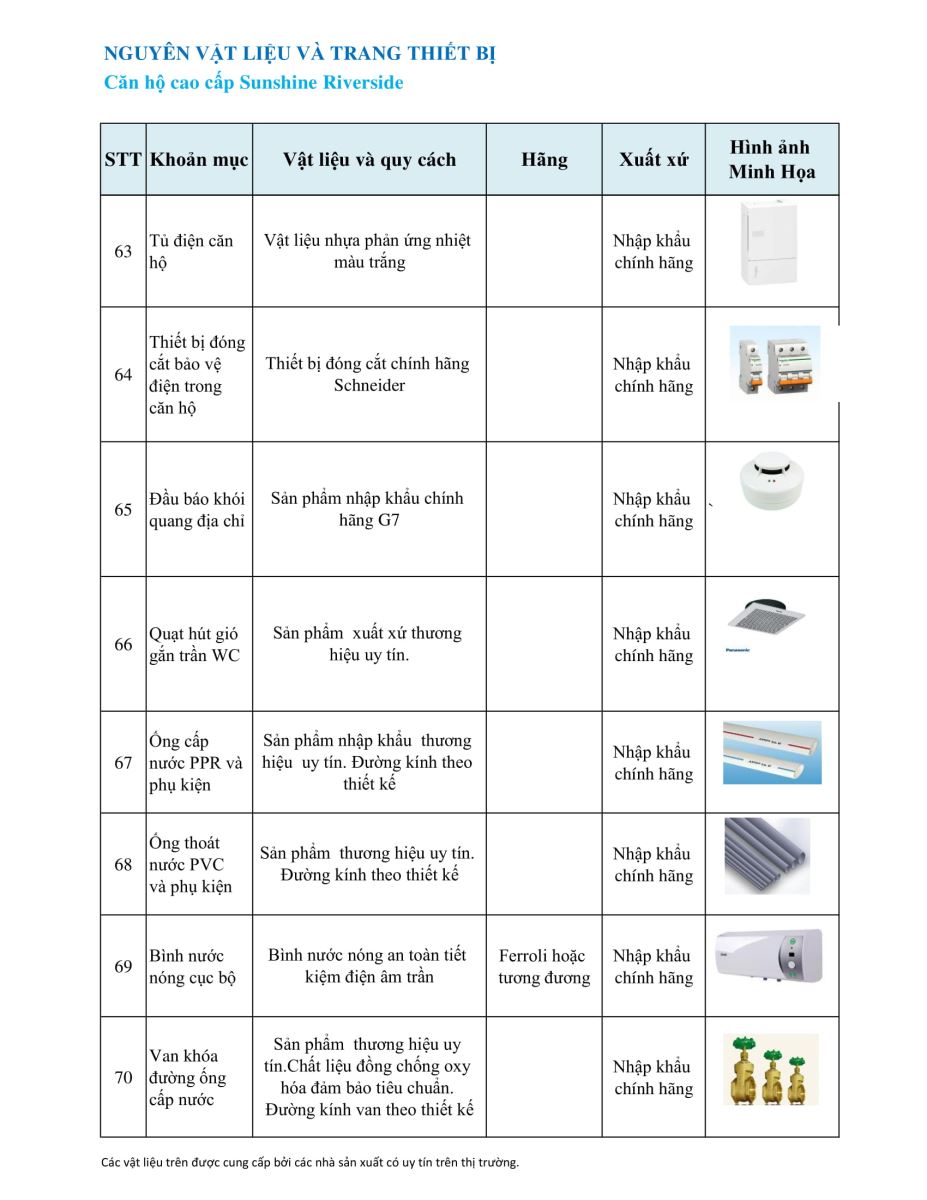 NGUYÊN VẬT LIỆU VÀ TRANG THIẾT BỊ
Căn hộ cao cấp Sunshine Riverside

| STT | Khoản mục | Vật liệu và quy cách | Hãng | Xuất xứ | Hình ảnh Minh Họa |
|---|---|---|---|---|---|
| 63 | Tủ điện căn hộ | Vật liệu nhựa phản ứng nhiệt màu trắng | | Nhập khẩu chính hãng | |
| 64 | Thiết bị đóng cắt bảo vệ điện trong căn hộ | Thiết bị đóng cắt chính hãng Schneider | | Nhập khẩu chính hãng | |
| 65 | Đầu báo khói quang địa chỉ | Sản phẩm nhập khẩu chính hãng G7 | | Nhập khẩu chính hãng | |
| 66 | Quạt hút gió gắn trần WC | Sản phẩm xuất xứ thương hiệu uy tín. | | Nhập khẩu chính hãng | Panasonic |
| 67 | Ống cấp nước PPR và phụ kiện | Sản phẩm nhập khẩu thương hiệu uy tín. Đường kính theo thiết kế | | Nhập khẩu chính hãng | |
| 68 | Ống thoát nước PVC và phụ kiện | Sản phẩm thương hiệu uy tín. Đường kính theo thiết kế | | Nhập khẩu chính hãng | |
| 69 | Bình nước nóng cục bộ | Bình nước nóng an toàn tiết kiệm điện âm trần | Ferroli hoặc tương đương | Nhập khẩu chính hãng | |
| 70 | Van khóa đường ống cấp nước | Sản phẩm thương hiệu uy tín.Chất liệu đồng chống oxy hóa đảm bảo tiêu chuẩn. Đường kính van theo thiết kế | | Nhập khẩu chính hãng | |

Các vật liệu trên được cung cấp bởi các nhà sản xuất có uy tín trên thị trường.